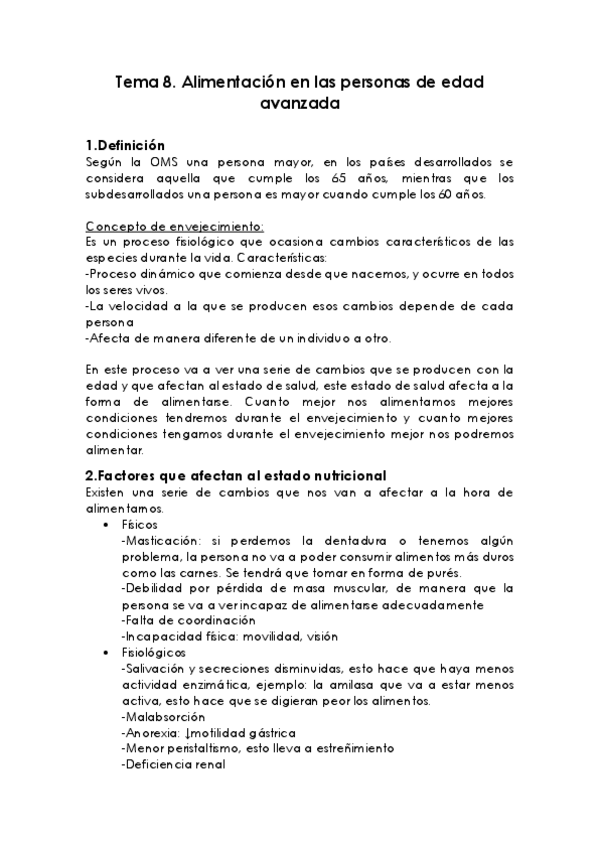 Tema 8. Alimentación en las personas de edad avanzada

1.Definición
Según la OMS una persona mayor, en los países desarrollados se considera aquella que cumple los 65 años, mientras que los subdesarrollados una persona es mayor cuando cumple los 60 años.

Concepto de envejecimiento:
Es un proceso fisiológico que ocasiona cambios característicos de las especies durante la vida. Características:
-Proceso dinámico que comienza desde que nacemos, y ocurre en todos los seres vivos.
-La velocidad a la que se producen esos cambios depende de cada persona
-Afecta de manera diferente de un individuo a otro.

En este proceso va a ver una serie de cambios que se producen con la edad y que afectan al estado de salud, este estado de salud afecta a la forma de alimentarse. Cuanto mejor nos alimentamos mejores condiciones tendremos durante el envejecimiento y cuanto mejores condiciones tengamos durante el envejecimiento mejor nos podremos alimentar.

2.Factores que afectan al estado nutricional
Existen una serie de cambios que nos van a afectar a la hora de alimentarnos.
• Físicos
-Masticación: si perdemos la dentadura o tenemos algún problema, la persona no va a poder consumir alimentos más duros como las carnes. Se tendrá que tomar en forma de purés.
-Debilidad por pérdida de masa muscular, de manera que la persona se va a ver incapaz de alimentarse adecuadamente
-Falta de coordinación
-Incapacidad física: movilidad, visión
• Fisiológicos
-Salivación y secreciones disminuidas, esto hace que haya menos actividad enzimática, ejemplo: la amilasa que va a estar menos activa, esto hace que se digieran peor los alimentos.
-Malabsorción
-Anorexia: ↓motilidad gástrica
-Menor peristaltismo, esto lleva a estreñimiento
-Deficiencia renal